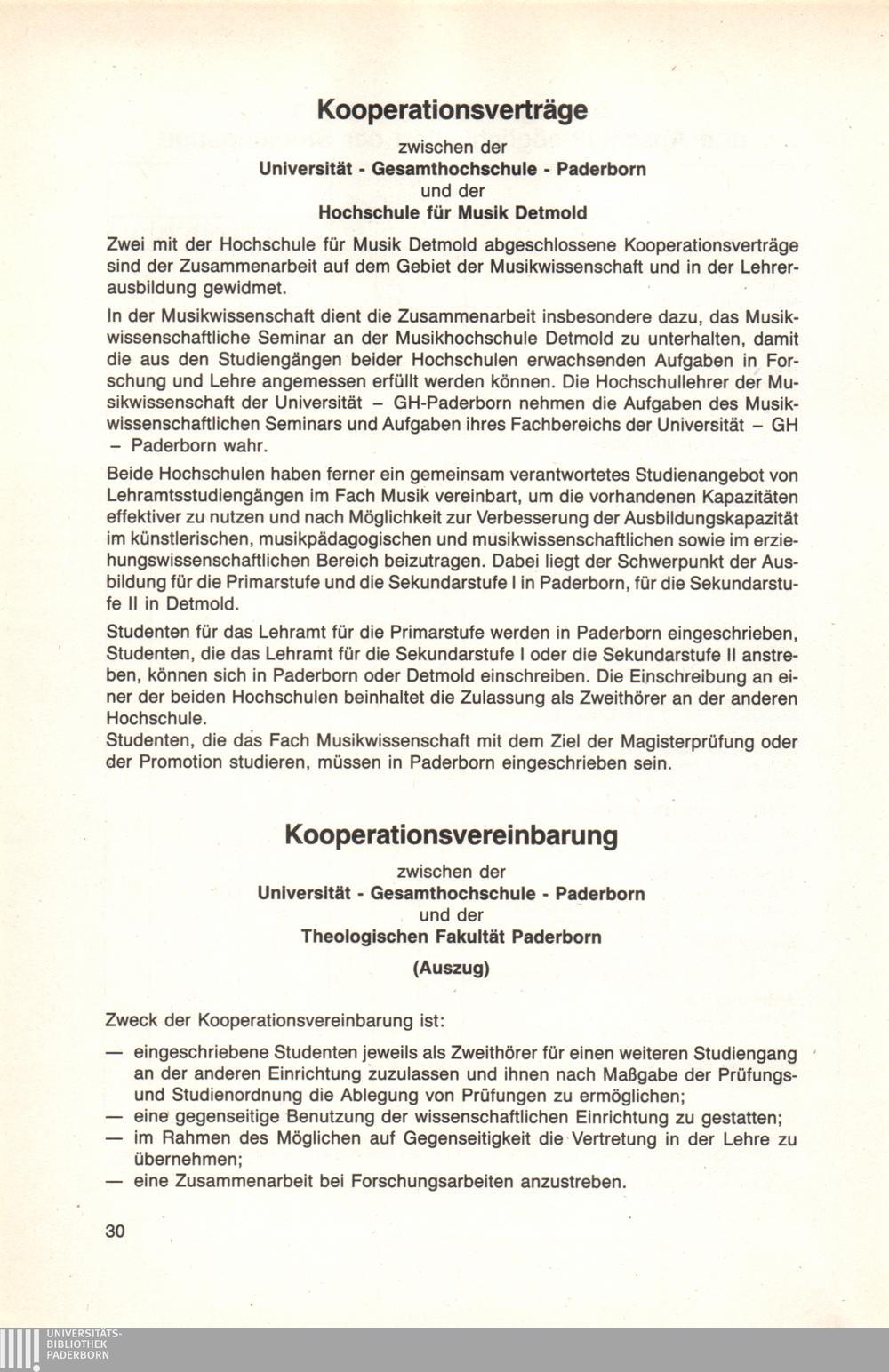 Kooperationsverträge
zwischen der
Universität - Gesamthochschule - Paderborn
und der
Hochschule für Musik Detmold

Zwei mit der Hochschule für Musik Detmold abgeschlossene Kooperationsverträge sind der Zusammenarbeit auf dem Gebiet der Musikwissenschaft und in der Lehrerausbildung gewidmet.

In der Musikwissenschaft dient die Zusammenarbeit insbesondere dazu, das Musikwissenschaftliche Seminar an der Musikhochschule Detmold zu unterhalten, damit die aus den Studiengängen beider Hochschulen erwachsenden Aufgaben in Forschung und Lehre angemessen erfüllt werden können. Die Hochschullehrer der Musikwissenschaft der Universität – GH-Paderborn nehmen die Aufgaben des Musikwissenschaftlichen Seminars und Aufgaben ihres Fachbereichs der Universität – GH – Paderborn wahr.

Beide Hochschulen haben ferner ein gemeinsam verantwortetes Studienangebot von Lehramtsstudiengängen im Fach Musik vereinbart, um die vorhandenen Kapazitäten effektiver zu nutzen und nach Möglichkeit zur Verbesserung der Ausbildungskapazität im künstlerischen, musikpädagogischen und musikwissenschaftlichen sowie im erziehungswissenschaftlichen Bereich beizutragen. Dabei liegt der Schwerpunkt der Ausbildung für die Primarstufe und die Sekundarstufe I in Paderborn, für die Sekundarstufe II in Detmold.

Studenten für das Lehramt für die Primarstufe werden in Paderborn eingeschrieben, Studenten, die das Lehramt für die Sekundarstufe I oder die Sekundarstufe II anstreben, können sich in Paderborn oder Detmold einschreiben. Die Einschreibung an einer der beiden Hochschulen beinhaltet die Zulassung als Zweithörer an der anderen Hochschule.
Studenten, die das Fach Musikwissenschaft mit dem Ziel der Magisterprüfung oder der Promotion studieren, müssen in Paderborn eingeschrieben sein.

Kooperationsvereinbarung
zwischen der
Universität - Gesamthochschule - Paderborn
und der
Theologischen Fakultät Paderborn
(Auszug)

Zweck der Kooperationsvereinbarung ist:
— eingeschriebene Studenten jeweils als Zweithörer für einen weiteren Studiengang an der anderen Einrichtung zuzulassen und ihnen nach Maßgabe der Prüfungs- und Studienordnung die Ablegung von Prüfungen zu ermöglichen;
— eine gegenseitige Benutzung der wissenschaftlichen Einrichtung zu gestatten;
— im Rahmen des Möglichen auf Gegenseitigkeit die Vertretung in der Lehre zu übernehmen;
— eine Zusammenarbeit bei Forschungsarbeiten anzustreben.

30

UNIVERSITÄTS-
BIBLIOTHEK
PADERBORN